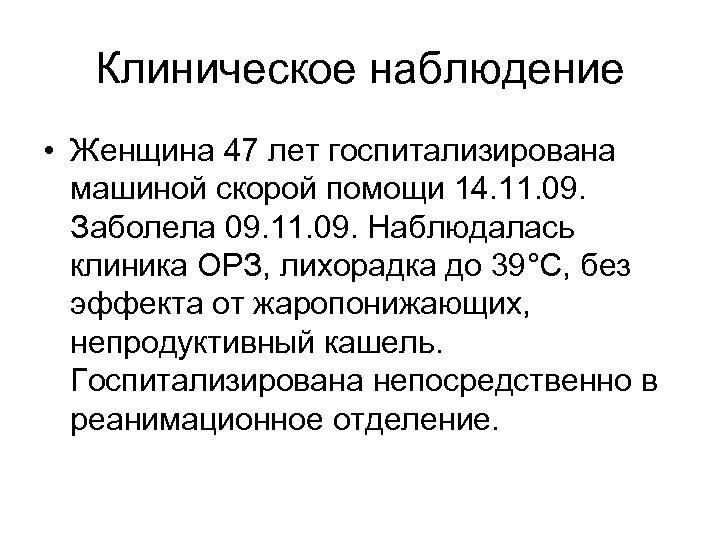 Клиническое наблюдение

• Женщина 47 лет госпитализирована машиной скорой помощи 14.11.09. Заболела 09.11.09. Наблюдалась клиника ОРЗ, лихорадка до 39°С, без эффекта от жаропонижающих, непродуктивный кашель. Госпитализирована непосредственно в реанимационное отделение.